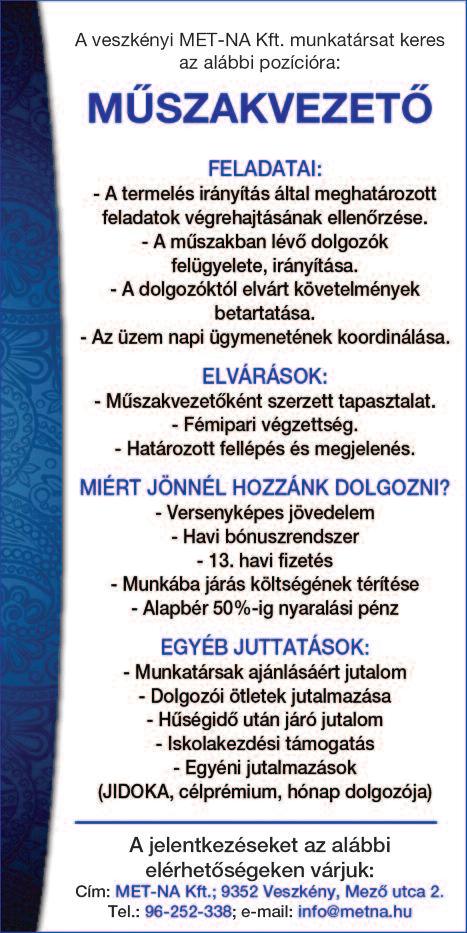 A veszkényi MET-NA Kft. munkatársat keres az alábbi pozícióra:

MŰSZAKVEZETŐ

FELADATAI:
- A termelés irányítás által meghatározott feladatok végrehajtásának ellenőrzése.
- A műszakban lévő dolgozók felügyelete, irányítása.
- A dolgozóktól elvárt követelmények betartatása.
- Az üzem napi ügymenetének koordinálása.

ELVÁRÁSOK:
- Műszakvezetőként szerzett tapasztalat.
- Fémipari végzettség.
- Határozott fellépés és megjelenés.

MIÉRT JÖNNÉL HOZZÁNK DOLGOZNI?
- Versenyképes jövedelem
- Havi bónuszrendszer
- 13. havi fizetés
- Munkába járás költségének térítése
- Alapbér 50%-ig nyaralási pénz

EGYÉB JUTTATÁSOK:
- Munkatársak ajánlásáért jutalom
- Dolgozói ötletek jutalmazása
- Hűségidő után járó jutalom
- Iskolakezdési támogatás
- Egyéni jutalmazások
(JIDOKA, célprémium, hónap dolgozója)

A jelentkezéseket az alábbi elérhetőségeken várjuk:
Cím: MET-NA Kft.; 9352 Veszkény, Mező utca 2.
Tel.: 96-252-338; e-mail: info@metna.hu